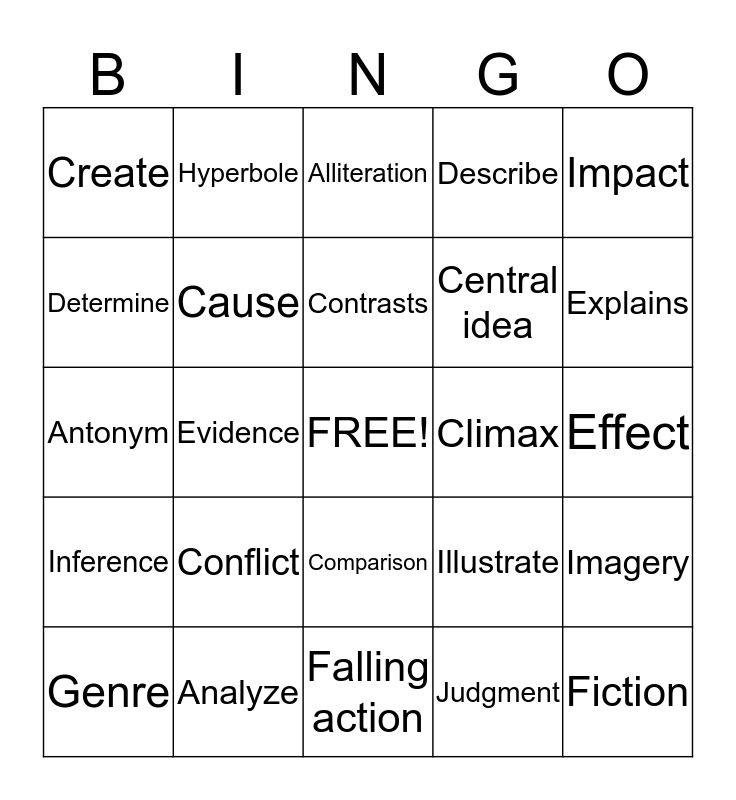 | B | I | N | G | O |
|---|---|---|---|---|
| Create | Hyperbole | Alliteration | Describe | Impact |
| Determine | Cause | Contrasts | Central idea | Explains |
| Antonym | Evidence | FREE! | Climax | Effect |
| Inference | Conflict | Comparison | Illustrate | Imagery |
| Genre | Analyze | Falling action | Judgment | Fiction |